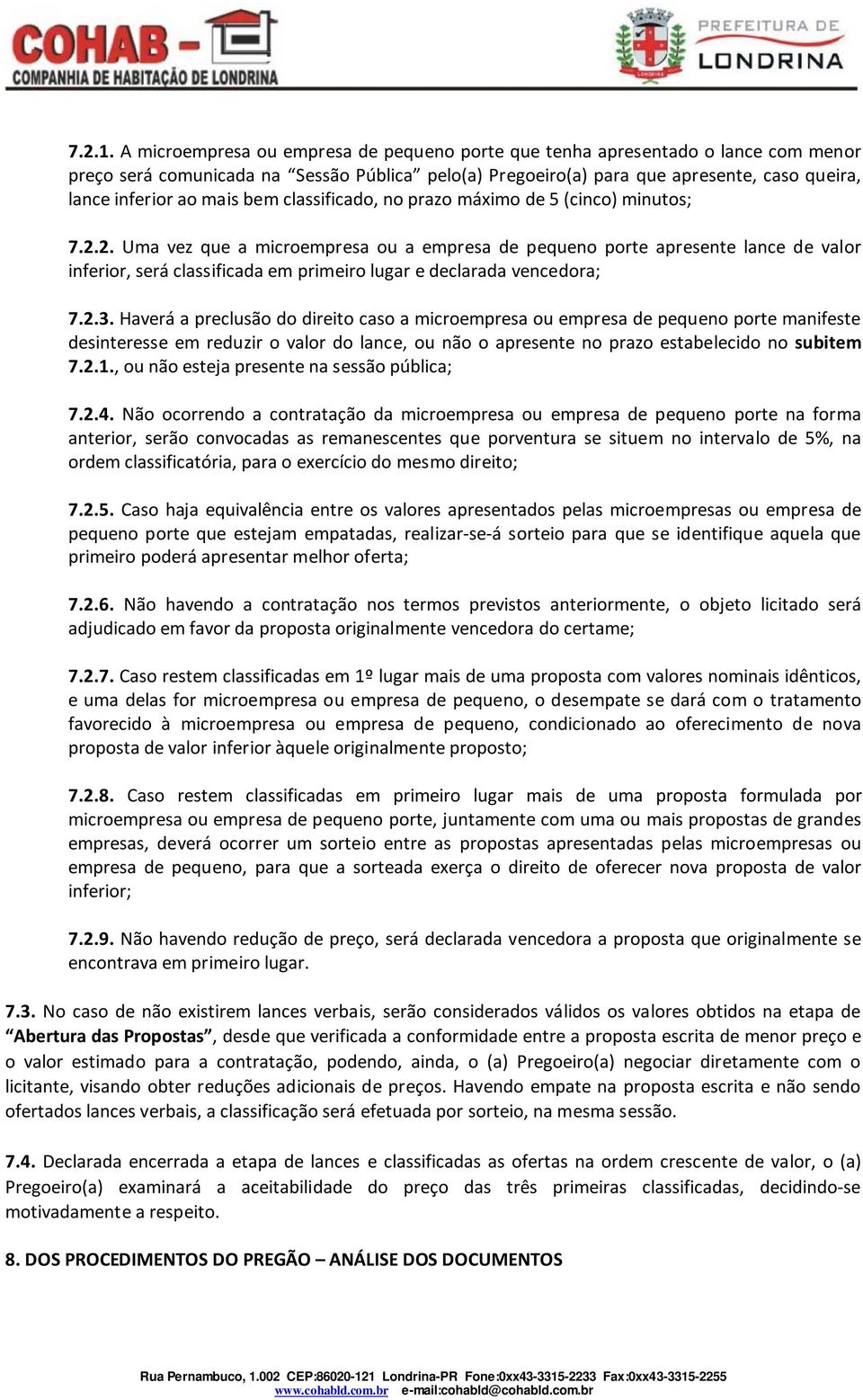 COHAB –
COMPANHIA DE HABITAÇÃO DE LONDRINA

PREFEITURA DE
LONDRINA

7.2.1. A microempresa ou empresa de pequeno porte que tenha apresentado o lance com menor preço será comunicada na “Sessão Pública” pelo(a) Pregoeiro(a) para que apresente, caso queira, lance inferior ao mais bem classificado, no prazo máximo de 5 (cinco) minutos;

7.2.2. Uma vez que a microempresa ou a empresa de pequeno porte apresente lance de valor inferior, será classificada em primeiro lugar e declarada vencedora;

7.2.3. Haverá a preclusão do direito caso a microempresa ou empresa de pequeno porte manifeste desinteresse em reduzir o valor do lance, ou não o apresente no prazo estabelecido no subitem 7.2.1., ou não esteja presente na sessão pública;

7.2.4. Não ocorrendo a contratação da microempresa ou empresa de pequeno porte na forma anterior, serão convocadas as remanescentes que porventura se situem no intervalo de 5%, na ordem classificatória, para o exercício do mesmo direito;

7.2.5. Caso haja equivalência entre os valores apresentados pelas microempresas ou empresa de pequeno porte que estejam empatadas, realizar-se-á sorteio para que se identifique aquela que primeiro poderá apresentar melhor oferta;

7.2.6. Não havendo a contratação nos termos previstos anteriormente, o objeto licitado será adjudicado em favor da proposta originalmente vencedora do certame;

7.2.7. Caso restem classificadas em 1º lugar mais de uma proposta com valores nominais idênticos, e uma delas for microempresa ou empresa de pequeno, o desempate se dará com o tratamento favorecido à microempresa ou empresa de pequeno, condicionado ao oferecimento de nova proposta de valor inferior àquele originalmente proposto;

7.2.8. Caso restem classificadas em primeiro lugar mais de uma proposta formulada por microempresa ou empresa de pequeno porte, juntamente com uma ou mais propostas de grandes empresas, deverá ocorrer um sorteio entre as propostas apresentadas pelas microempresas ou empresa de pequeno, para que a sorteada exerça o direito de oferecer nova proposta de valor inferior;

7.2.9. Não havendo redução de preço, será declarada vencedora a proposta que originalmente se encontrava em primeiro lugar.

7.3. No caso de não existirem lances verbais, serão considerados válidos os valores obtidos na etapa de “Abertura das Propostas”, desde que verificada a conformidade entre a proposta escrita de menor preço e o valor estimado para a contratação, podendo, ainda, o (a) Pregoeiro(a) negociar diretamente com o licitante, visando obter reduções adicionais de preços. Havendo empate na proposta escrita e não sendo ofertados lances verbais, a classificação será efetuada por sorteio, na mesma sessão.

7.4. Declarada encerrada a etapa de lances e classificadas as ofertas na ordem crescente de valor, o (a) Pregoeiro(a) examinará a aceitabilidade do preço das três primeiras classificadas, decidindo-se motivadamente a respeito.

8. DOS PROCEDIMENTOS DO PREGÃO – ANÁLISE DOS DOCUMENTOS

Rua Pernambuco, 1.002 CEP:86020-121 Londrina-PR Fone:0xx43-3315-2233 Fax:0xx43-3315-2255
www.cohabld.com.br e-mail:cohabld@cohabld.com.br